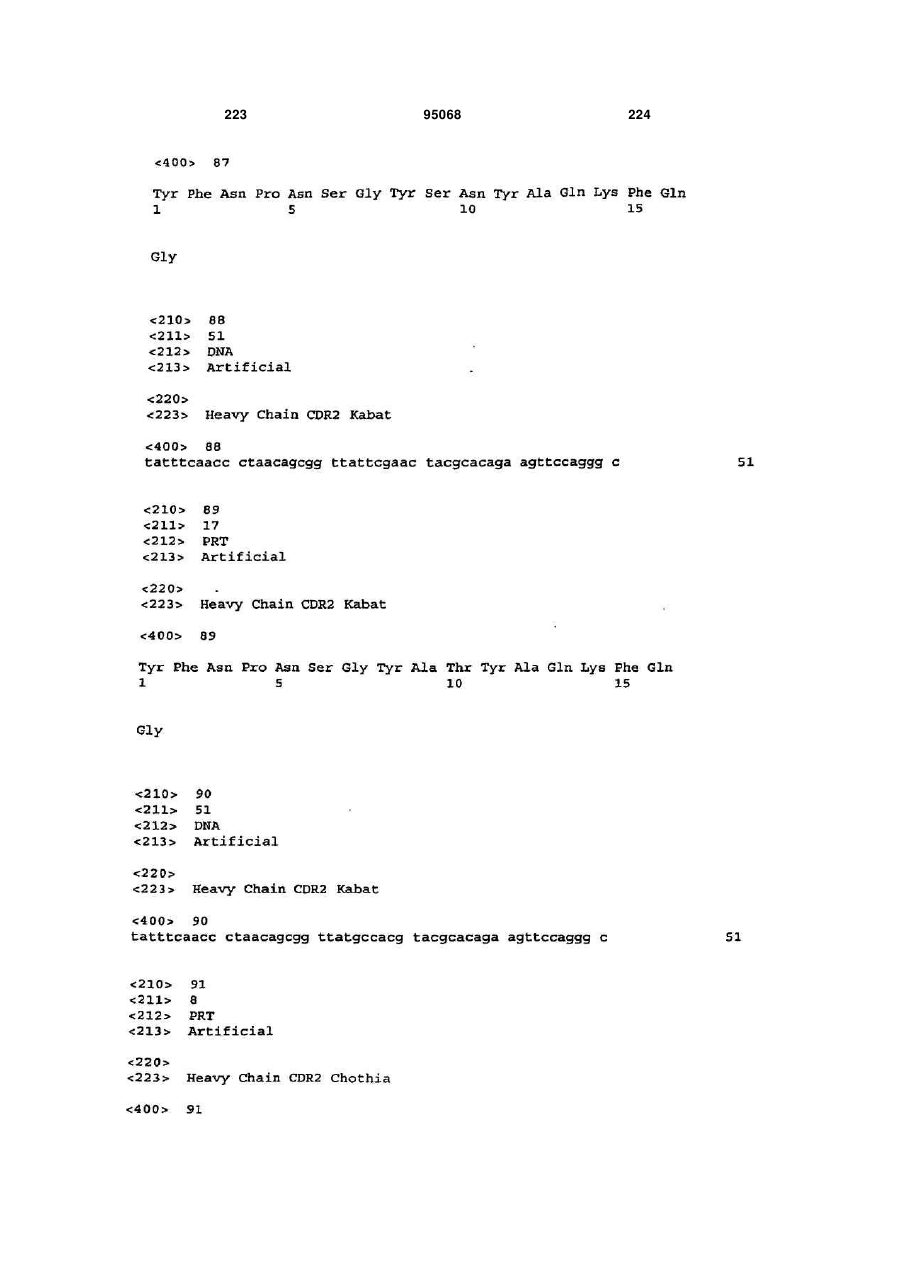 223 95068 224

<400> 87

Tyr Phe Asn Pro Asn Ser Gly Tyr Ser Asn Tyr Ala Gln Lys Phe Gln
1 5 10 15

Gly

<210> 88
<211> 51
<212> DNA
<213> Artificial

<220>
<223> Heavy Chain CDR2 Kabat

<400> 88
tatttcaacc ctaacagcgg ttattcgaac tacgcacaga agttccaggg c 51

<210> 89
<211> 17
<212> PRT
<213> Artificial

<220>
<223> Heavy Chain CDR2 Kabat

<400> 89

Tyr Phe Asn Pro Asn Ser Gly Tyr Ala Thr Tyr Ala Gln Lys Phe Gln
1 5 10 15

Gly

<210> 90
<211> 51
<212> DNA
<213> Artificial

<220>
<223> Heavy Chain CDR2 Kabat

<400> 90
tatttcaacc ctaacagcgg ttatgccacg tacgcacaga agttccaggg c 51

<210> 91
<211> 8
<212> PRT
<213> Artificial

<220>
<223> Heavy Chain CDR2 Chothia

<400> 91